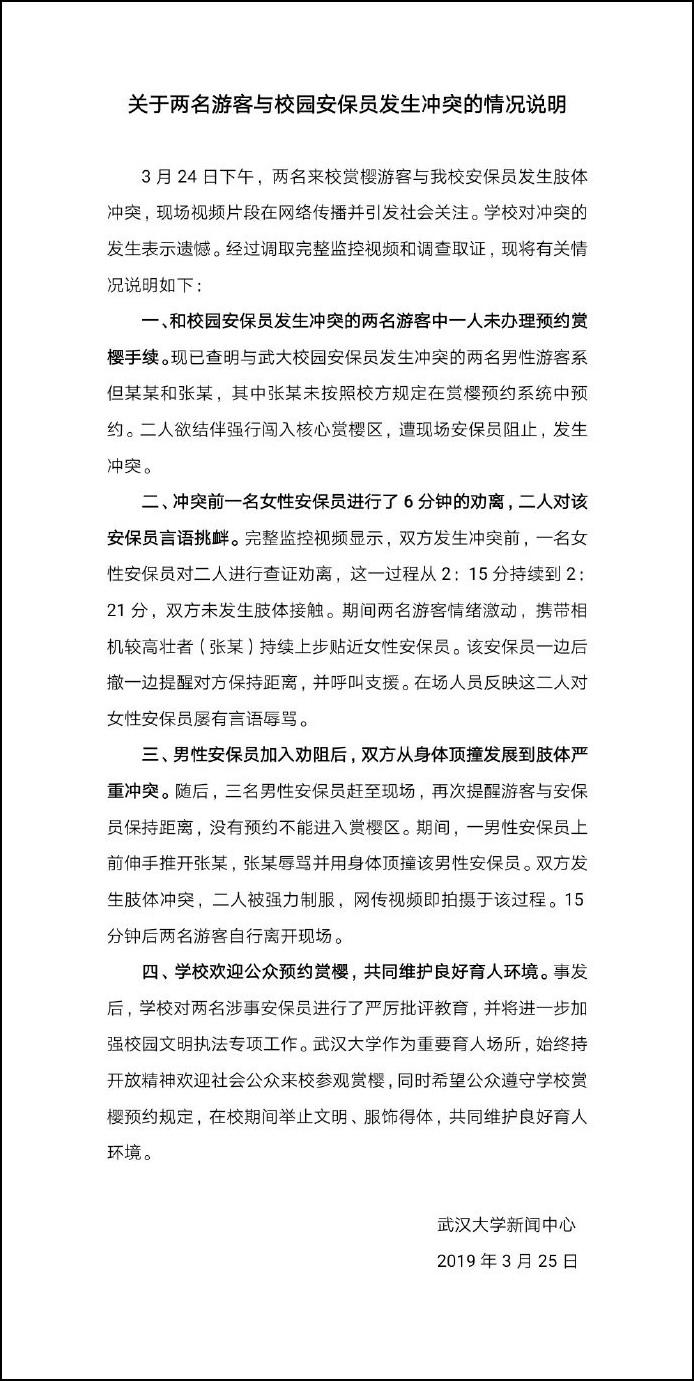 关于两名游客与校园安保员发生冲突的情况说明

3月24日下午，两名来校赏樱游客与我校安保员发生肢体冲突，现场视频片段在网络传播并引发社会关注。学校对冲突的发生表示遗憾。经过调取完整监控视频和调查取证，现将有关情况说明如下：

一、和校园安保员发生冲突的两名游客中一人未办理预约赏樱手续。现已查明与武大校园安保员发生冲突的两名男性游客系但某某和张某，其中张某未按照校方规定在赏樱预约系统中预约。二人欲结伴强行闯入核心赏樱区，遭现场安保员阻止，发生冲突。

二、冲突前一名女性安保员进行了6分钟的劝离，二人对该安保员言语挑衅。完整监控视频显示，双方发生冲突前，一名女性安保员对二人进行查证劝离，这一过程从2：15分持续到2：21分，双方未发生肢体接触。期间两名游客情绪激动，携带相机较高壮者（张某）持续上步贴近女性安保员。该安保员一边后撤一边提醒对方保持距离，并呼叫支援。在场人员反映这二人对女性安保员屡有言语辱骂。

三、男性安保员加入劝阻后，双方从身体顶撞发展到肢体严重冲突。随后，三名男性安保员赶至现场，再次提醒游客与安保员保持距离，没有预约不能进入赏樱区。期间，一男性安保员上前伸手推开张某，张某辱骂并用身体顶撞该男性安保员。双方发生肢体冲突，二人被强力制服，网传视频即拍摄于该过程。15分钟后两名游客自行离开现场。

四、学校欢迎公众预约赏樱，共同维护良好育人环境。事发后，学校对两名涉事安保员进行了严厉批评教育，并将进一步加强校园文明执法专项工作。武汉大学作为重要育人场所，始终持开放精神欢迎社会公众来校参观赏樱，同时希望公众遵守学校赏樱预约规定，在校期间举止文明、服饰得体，共同维护良好育人环境。

武汉大学新闻中心
2019年3月25日